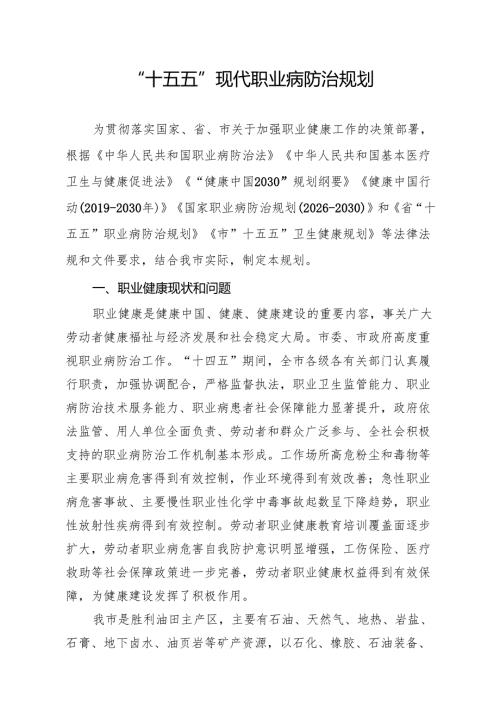 “十五五”现代职业病防治规划

为贯彻落实国家、省、市关于加强职业健康工作的决策部署，根据《中华人民共和国职业病防治法》《中华人民共和国基本医疗卫生与健康促进法》《“健康中国2030”规划纲要》《健康中国行动(2019-2030年)》《国家职业病防治规划(2026-2030)》和《省“十五五”职业病防治规划》《市”十五五”卫生健康规划》等法律法规和文件要求，结合我市实际，制定本规划。

一、职业健康现状和问题

职业健康是健康中国、健康、健康建设的重要内容，事关广大劳动者健康福祉与经济发展和社会稳定大局。市委、市政府高度重视职业病防治工作。“十四五”期间，全市各级各有关部门认真履行职责，加强协调配合，严格监督执法，职业卫生监管能力、职业病防治技术服务能力、职业病患者社会保障能力显著提升，政府依法监管、用人单位全面负责、劳动者和群众广泛参与、全社会积极支持的职业病防治工作机制基本形成。工作场所高危粉尘和毒物等主要职业病危害得到有效控制，作业环境得到有效改善；急性职业病危害事故、主要慢性职业性化学中毒事故起数呈下降趋势，职业性放射性疾病得到有效控制。劳动者职业健康教育培训覆盖面逐步扩大，劳动者职业病危害自我防护意识明显增强，工伤保险、医疗救助等社会保障政策进一步完善，劳动者职业健康权益得到有效保障，为健康建设发挥了积极作用。

我市是胜利油田主产区，主要有石油、天然气、地热、岩盐、石膏、地下卤水、油页岩等矿产资源，以石化、橡胶、石油装备、